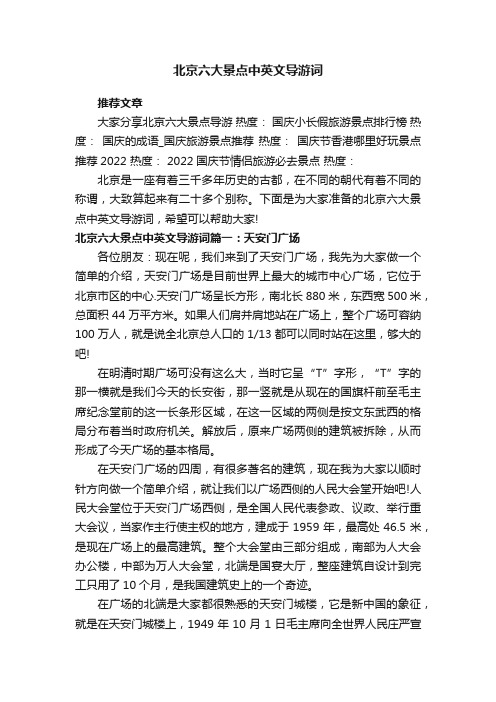 北京六大景点中英文导游词

推荐文章

大家分享北京六大景点导游 热度： 国庆小长假旅游景点排行榜 热度： 国庆的成语_国庆旅游景点推荐 热度： 国庆节香港哪里好玩景点推荐 2022 热度： 2022 国庆节情侣旅游必去景点 热度：

北京是一座有着三千多年历史的古都，在不同的朝代有着不同的称谓，大致算起来有二十多个别称。下面是为大家准备的北京六大景点中英文导游词，希望可以帮助大家!

北京六大景点中英文导游词篇一：天安门广场

各位朋友：现在呢，我们来到了天安门广场，我先为大家做一个简单的介绍，天安门广场是目前世界上最大的城市中心广场，它位于北京市区的中心.天安门广场呈长方形，南北长 880 米，东西宽 500 米，总面积 44 万平方米。如果人们肩并肩地站在广场上，整个广场可容纳 100 万人，就是说全北京总人口的 1/13 都可以同时站在这里，够大的吧!

在明清时期广场可没有这么大，当时它呈“T”字形，“T”字的那一横就是我们今天的长安街，那一竖就是从现在的国旗杆前至毛主席纪念堂前的这一长条形区域，在这一区域的两侧是按文东武西的格局分布着当时政府机关。解放后，原来广场两侧的建筑被拆除，从而形成了今天广场的基本格局。

在天安门广场的四周，有很多著名的建筑，现在我为大家以顺时针方向做一个简单介绍，就让我们以广场西侧的人民大会堂开始吧!人民大会堂位于天安门广场西侧，是全国人民代表参政、议政、举行重大会议，当家作主行使主权的地方，建成于 1959 年，最高处 46.5 米，是现在广场上的最高建筑。整个大会堂由三部分组成，南部为人大会办公楼，中部为万人大会堂，北端是国宴大厅，整座建筑自设计到完工只用了 10 个月，是我国建筑史上的一个奇迹。

在广场的北端是大家都很熟悉的天安门城楼，它是新中国的象征，就是在天安门城楼上，1949 年 10 月 1 日毛主席向全世界人民庄严宣